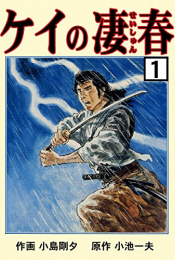 ケイの凄春 せいしゅん

1

作画 小島剛夕　原作 小池一夫